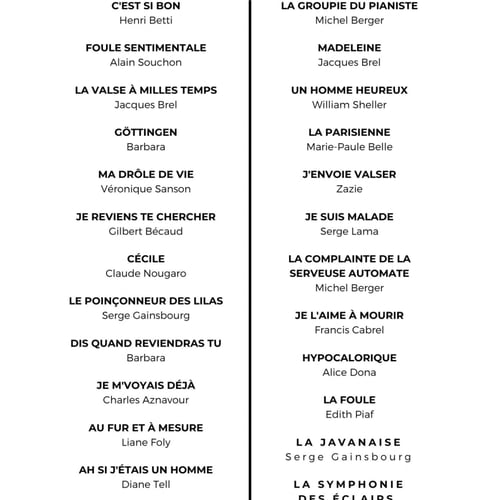 C'EST SI BON
Henri Betti

FOULE SENTIMENTALE
Alain Souchon

LA VALSE À MILLES TEMPS
Jacques Brel

GÖTTINGEN
Barbara

MA DRÔLE DE VIE
Véronique Sanson

JE REVIENS TE CHERCHER
Gilbert Bécaud

CÉCILE
Claude Nougaro

LE POINÇONNEUR DES LILAS
Serge Gainsbourg

DIS QUAND REVIENDRAS TU
Barbara

JE M'VOYAIS DÉJÀ
Charles Aznavour

AU FUR ET À MESURE
Liane Foly

AH SI J'ÉTAIS UN HOMME
Diane Tell

LA GROUPIE DU PIANISTE
Michel Berger

MADELEINE
Jacques Brel

UN HOMME HEUREUX
William Sheller

LA PARISIENNE
Marie-Paule Belle

J'ENVOIE VALSER
Zazie

JE SUIS MALADE
Serge Lama

LA COMPLAINTE DE LA SERVEUSE AUTOMATE
Michel Berger

JE L'AIME À MOURIR
Francis Cabrel

HYPOCALORIQUE
Alice Dona

LA FOULE
Edith Piaf

LA JAVANAISE
Serge Gainsbourg

LA SYMPHONIE
DES ÉCLAIRS